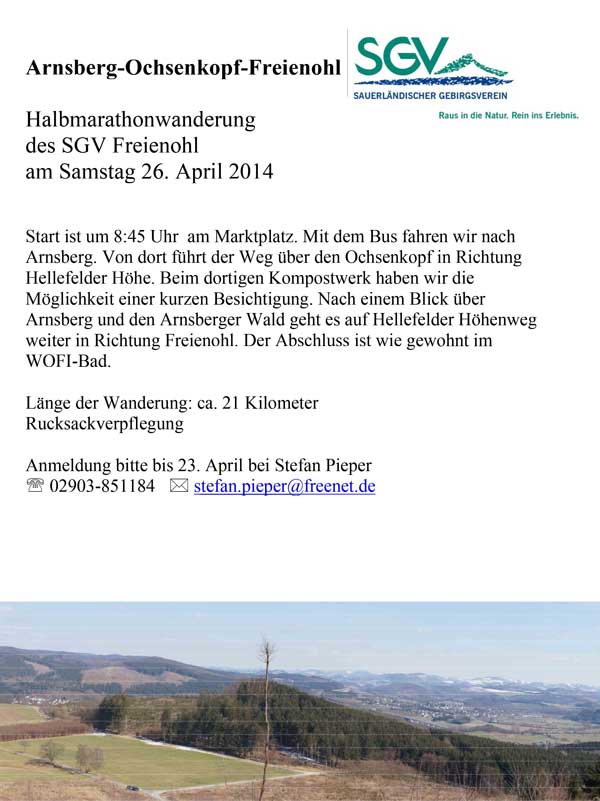 Arnsberg-Ochsenkopf-Freienohl

SGV
SAUERLÄNDISCHER GEBIRGSVEREIN
Raus in die Natur. Rein ins Erlebnis.

Halbmarathonwanderung des SGV Freienohl am Samstag 26. April 2014

Start ist um 8:45 Uhr am Marktplatz. Mit dem Bus fahren wir nach Arnsberg. Von dort führt der Weg über den Ochsenkopf in Richtung Hellefelder Höhe. Beim dortigen Kompostwerk haben wir die Möglichkeit einer kurzen Besichtigung. Nach einem Blick über Arnsberg und den Arnsberger Wald geht es auf Hellefelder Höhenweg weiter in Richtung Freienohl. Der Abschluss ist wie gewohnt im WOFI-Bad.

Länge der Wanderung: ca. 21 Kilometer
Rucksackverpflegung

Anmeldung bitte bis 23. April bei Stefan Pieper
☏ 02903-851184 ✉ stefan.pieper@freenet.de